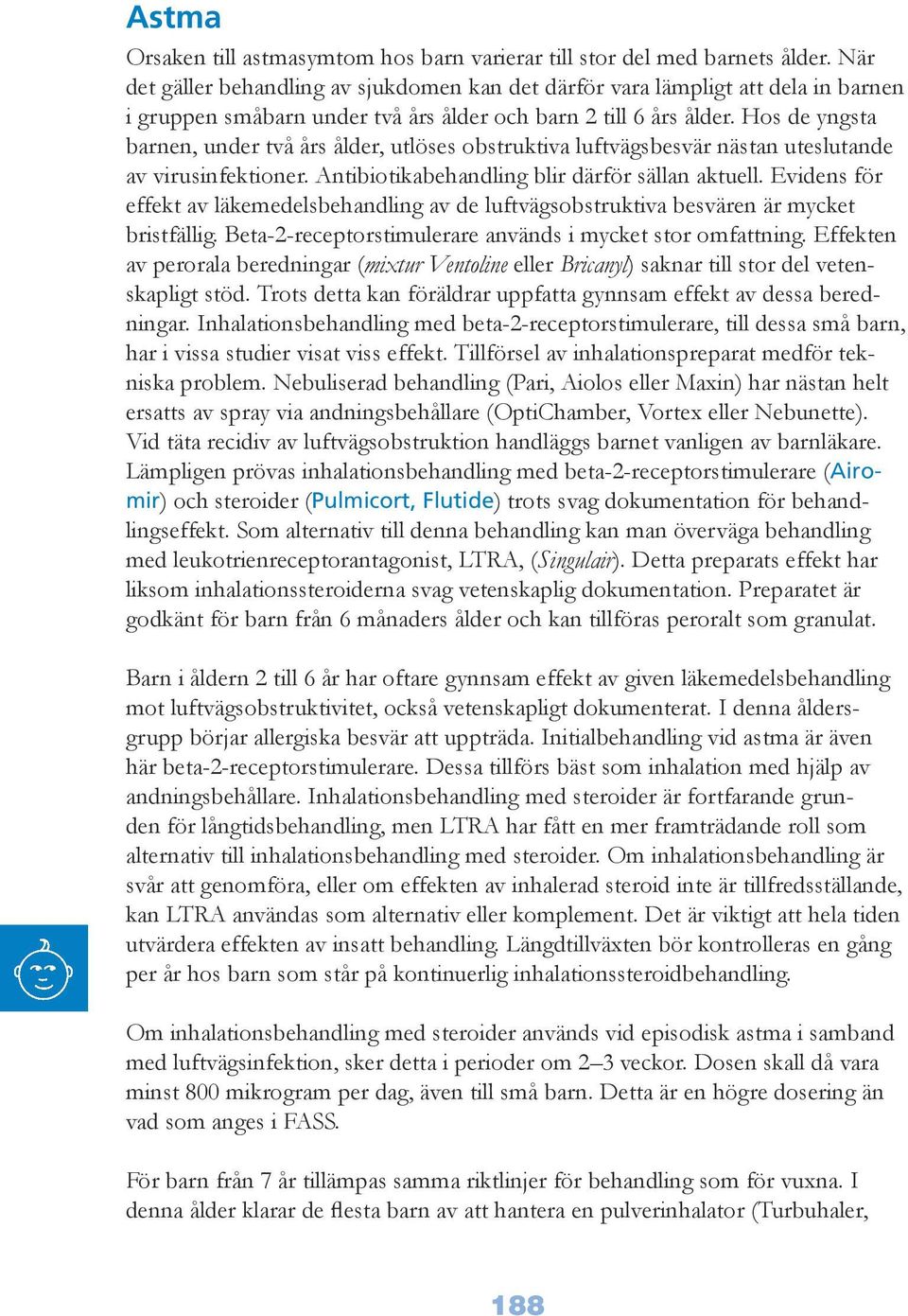 Astma

Orsaken till astmasymtom hos barn varierar till stor del med barnets ålder. När det gäller behandling av sjukdomen kan det därför vara lämpligt att dela in barnen i gruppen småbarn under två års ålder och barn 2 till 6 års ålder. Hos de yngsta barnen, under två års ålder, utlöses obstruktiva luftvägsbesvär nästan uteslutande av virusinfektioner. Antibiotikabehandling blir därför sällan aktuell. Evidens för effekt av läkemedelsbehandling av de luftvägsobstruktiva besvären är mycket bristfällig. Beta-2-receptorstimulerare används i mycket stor omfattning. Effekten av perorala beredningar (mixtur Ventoline eller Bricanyl) saknar till stor del vetenskapligt stöd. Trots detta kan föräldrar uppfatta gynnsam effekt av dessa beredningar. Inhalationsbehandling med beta-2-receptorstimulerare, till dessa små barn, har i vissa studier visat viss effekt. Tillförsel av inhalationspreparat medför tekniska problem. Nebuliserad behandling (Pari, Aiolos eller Maxin) har nästan helt ersatts av spray via andningsbehållare (OptiChamber, Vortex eller Nebunette). Vid täta recidiv av luftvägsobstruktion handläggs barnet vanligen av barnläkare. Lämpligen prövas inhalationsbehandling med beta-2-receptorstimulerare (Airomir) och steroider (Pulmicort, Flutide) trots svag dokumentation för behandlingseffekt. Som alternativ till denna behandling kan man överväga behandling med leukotrienreceptorantagonist, LTRA, (Singulair). Detta preparats effekt har liksom inhalationssteroiderna svag vetenskaplig dokumentation. Preparatet är godkänt för barn från 6 månaders ålder och kan tillföras peroralt som granulat.

Barn i åldern 2 till 6 år har oftare gynnsam effekt av given läkemedelsbehandling mot luftvägsobstruktivitet, också vetenskapligt dokumenterat. I denna åldersgrupp börjar allergiska besvär att uppträda. Initialbehandling vid astma är även här beta-2-receptorstimulerare. Dessa tillförs bäst som inhalation med hjälp av andningsbehållare. Inhalationsbehandling med steroider är fortfarande grunden för långtidsbehandling, men LTRA har fått en mer framträdande roll som alternativ till inhalationsbehandling med steroider. Om inhalationsbehandling är svår att genomföra, eller om effekten av inhalerad steroid inte är tillfredsställande, kan LTRA användas som alternativ eller komplement. Det är viktigt att hela tiden utvärdera effekten av insatt behandling. Längdtillväxten bör kontrolleras en gång per år hos barn som står på kontinuerlig inhalationssteroidbehandling.

Om inhalationsbehandling med steroider används vid episodisk astma i samband med luftvägsinfektion, sker detta i perioder om 2–3 veckor. Dosen skall då vara minst 800 mikrogram per dag, även till små barn. Detta är en högre dosering än vad som anges i FASS.

För barn från 7 år tillämpas samma riktlinjer för behandling som för vuxna. I denna ålder klarar de flesta barn av att hantera en pulverinhalator (Turbuhaler,

188